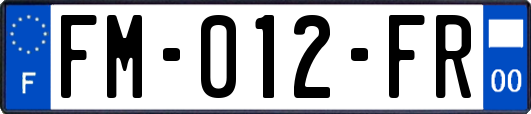 F

FM-012-FR

00